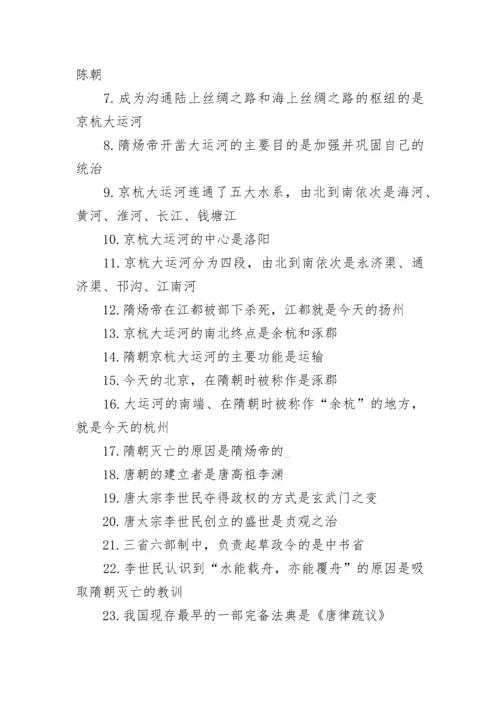 陈朝

7. 成为沟通陆上丝绸之路和海上丝绸之路的枢纽的是京杭大运河

8. 隋炀帝开凿大运河的主要目的是加强并巩固自己的统治

9. 京杭大运河连通了五大水系，由北到南依次是海河、黄河、淮河、长江、钱塘江

10. 京杭大运河的中心是洛阳

11. 京杭大运河分为四段，由北到南依次是永济渠、通济渠、邗沟、江南河

12. 隋炀帝在江都被部下杀死，江都就是今天的扬州

13. 京杭大运河的南北终点是余杭和涿郡

14. 隋朝京杭大运河的主要功能是运输

15. 今天的北京，在隋朝时被称作是涿郡

16. 大运河的南端、在隋朝时被称作“余杭”的地方，就是今天的杭州

17. 隋朝灭亡的原因是隋炀帝的_

18. 唐朝的建立者是唐高祖李渊

19. 唐太宗李世民夺得政权的方式是玄武门之变

20. 唐太宗李世民创立的盛世是贞观之治

21. 三省六部制中，负责起草政令的是中书省

22. 李世民认识到“水能载舟，亦能覆舟”的原因是吸取隋朝灭亡的教训

23. 我国现存最早的一部完备法典是《唐律疏议》